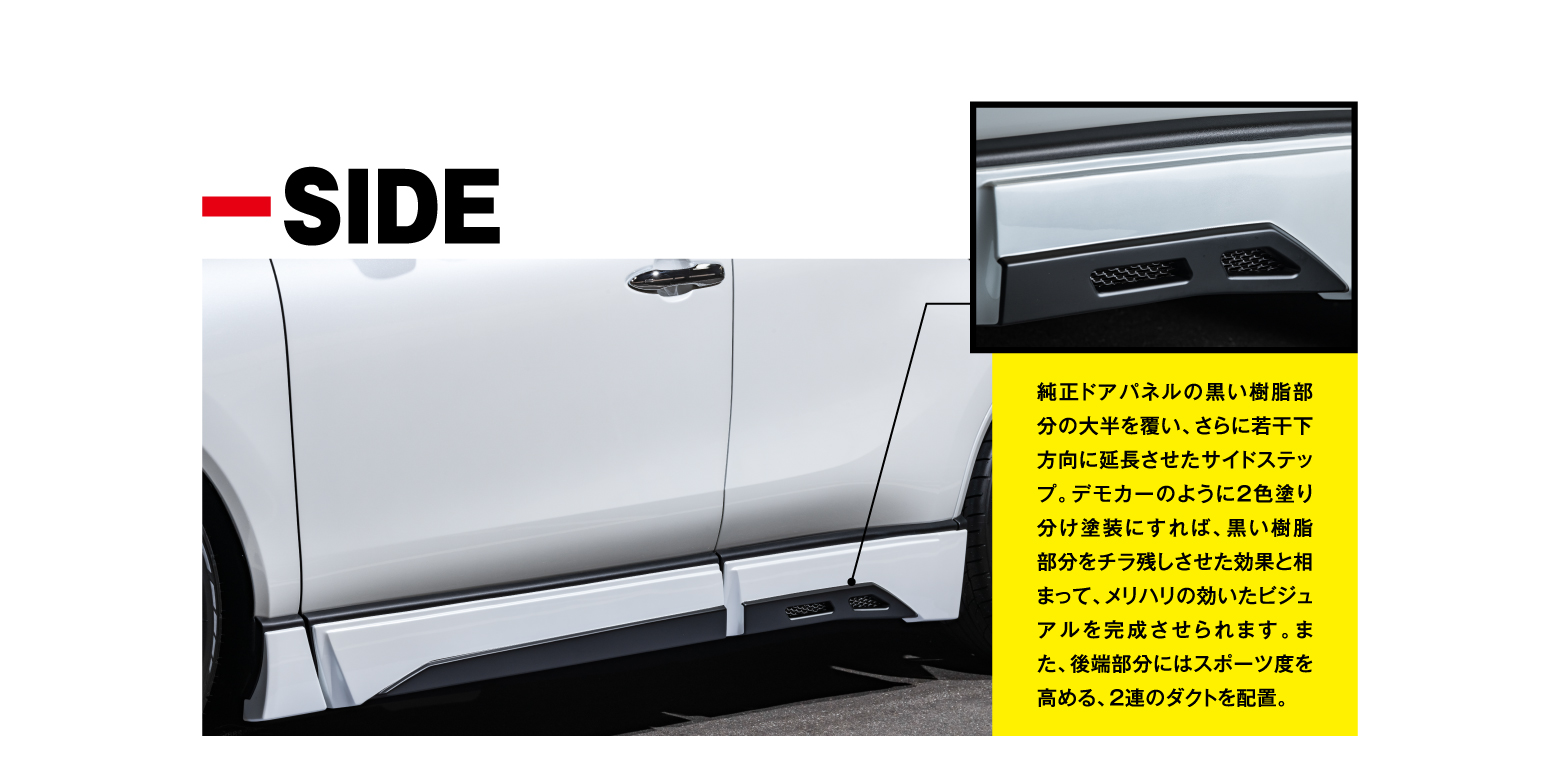 SIDE

純正ドアパネルの黒い樹脂部分の大半を覆い、さらに若干下方向に延長させたサイドステップ。デモカーのように2色塗り分け塗装にすれば、黒い樹脂部分をチラ残しさせた効果と相まって、メリハリの効いたビジュアルを完成させられます。また、後端部分にはスポーツ度を高める、2連のダクトを配置。